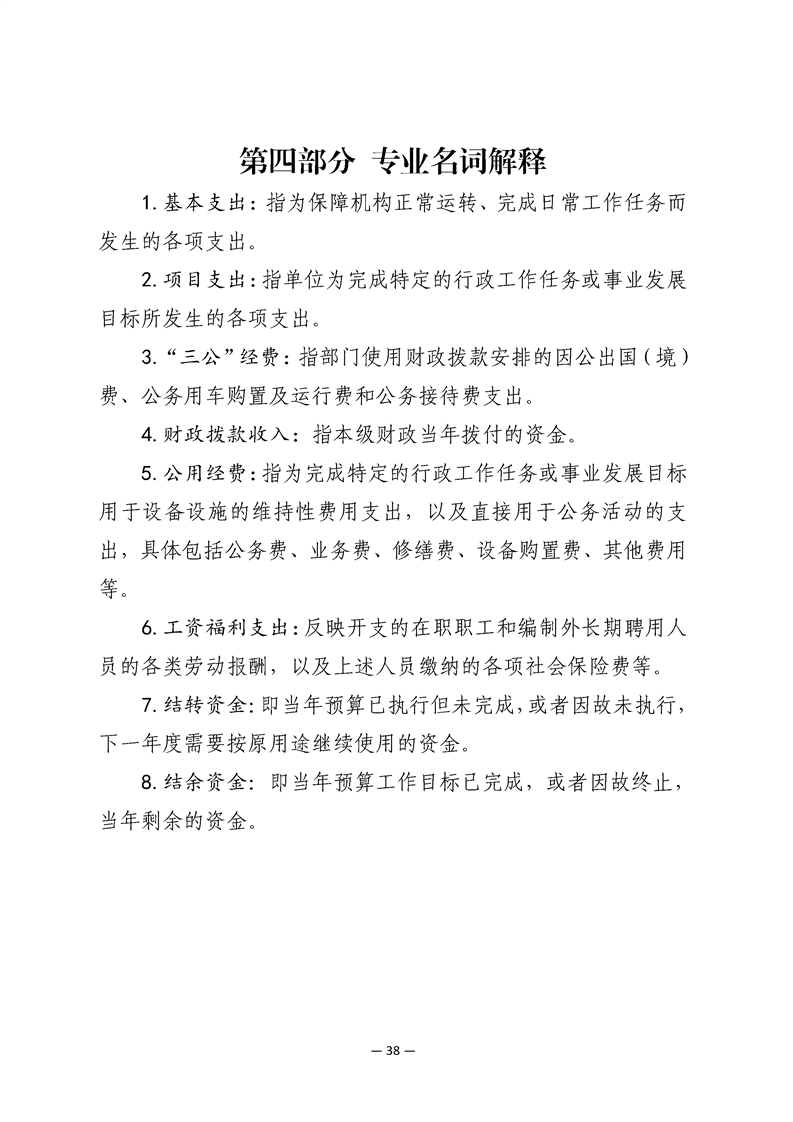 第四部分 专业名词解释

1. 基本支出：指为保障机构正常运转、完成日常工作任务而发生的各项支出。

2. 项目支出：指单位为完成特定的行政工作任务或事业发展目标所发生的各项支出。

3. “三公”经费：指部门使用财政拨款安排的因公出国（境）费、公务用车购置及运行费和公务接待费支出。

4. 财政拨款收入：指本级财政当年拨付的资金。

5. 公用经费：指为完成特定的行政工作任务或事业发展目标用于设备设施的维持性费用支出，以及直接用于公务活动的支出，具体包括公务费、业务费、修缮费、设备购置费、其他费用等。

6. 工资福利支出：反映开支的在职职工和编制外长期聘用人员的各类劳动报酬，以及上述人员缴纳的各项社会保险费等。

7. 结转资金：即当年预算已执行但未完成，或者因故未执行，下一年度需要按原用途继续使用的资金。

8. 结余资金：即当年预算工作目标已完成，或者因故终止，当年剩余的资金。

— 38 —